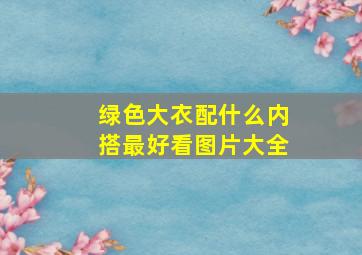 绿色大衣配什么内搭最好看图片大全